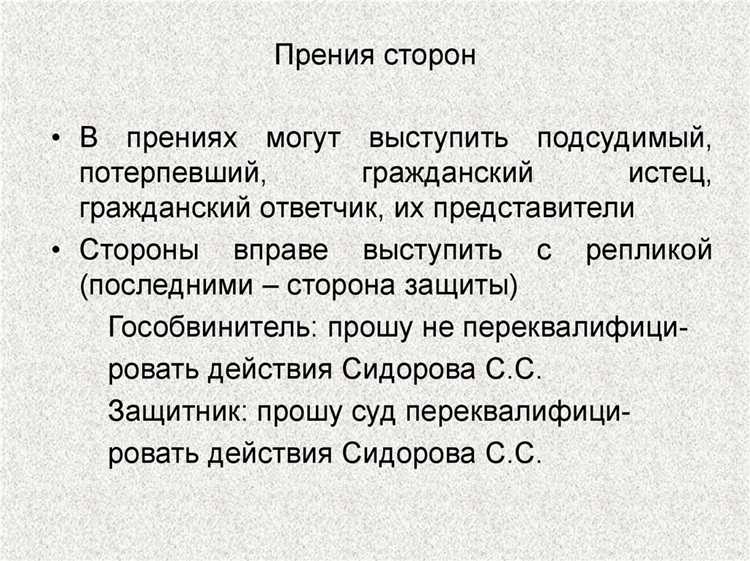 Прения сторон

• В прениях могут выступить подсудимый, потерпевший, гражданский истец, гражданский ответчик, их представители
• Стороны вправе выступить с репликой (последними – сторона защиты)

Гособвинитель: прошу не переквалифицировать действия Сидорова С.С.

Защитник: прошу суд переквалифицировать действия Сидорова С.С.